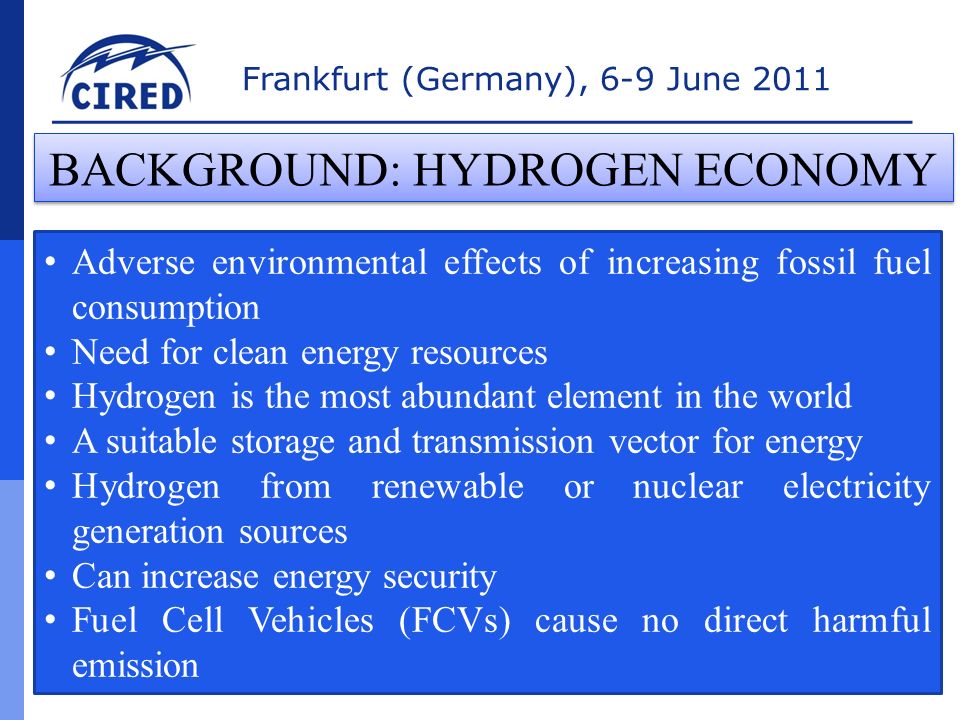 CIRED

Frankfurt (Germany), 6-9 June 2011

BACKGROUND: HYDROGEN ECONOMY

• Adverse environmental effects of increasing fossil fuel consumption
• Need for clean energy resources
• Hydrogen is the most abundant element in the world
• A suitable storage and transmission vector for energy
• Hydrogen from renewable or nuclear electricity generation sources
• Can increase energy security
• Fuel Cell Vehicles (FCVs) cause no direct harmful emission